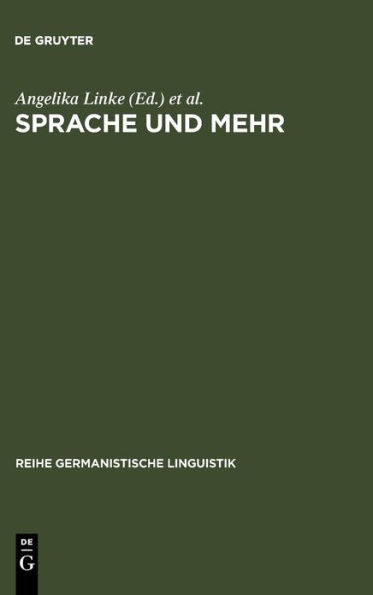 DE GRUYTER

Angelika Linke (Ed.) et al.

SPRACHE UND MEHR

REIHE GERMANISTISCHE LINGUISTIK

DE

G